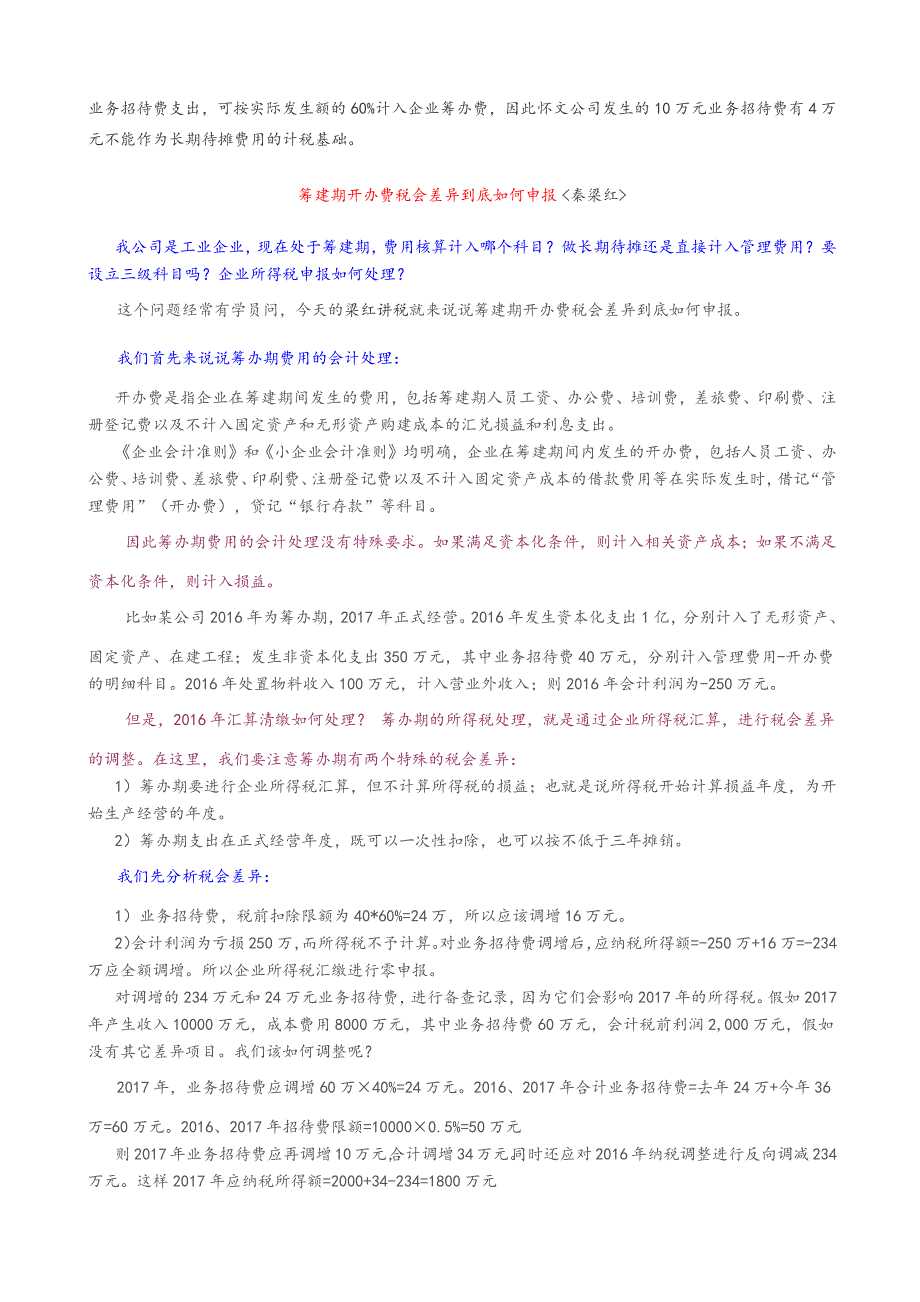 业务招待费支出，可按实际发生额的60%计入企业筹办费，因此怀文公司发生的10万元业务招待费有4万元不能作为长期待摊费用的计税基础。

筹建期开办费税会差异到底如何申报<秦梁红>

我公司是工业企业，现在处于筹建期，费用核算计入哪个科目？做长期待摊还是直接计入管理费用？要设立三级科目吗？企业所得税申报如何处理？

这个问题经常有学员问，今天的梁红讲税就来说说筹建期开办费税会差异到底如何申报。

我们首先来说说筹办期费用的会计处理：

开办费是指企业在筹建期间发生的费用，包括筹建期人员工资、办公费、培训费，差旅费、印刷费、注册登记费以及不计入固定资产和无形资产购建成本的汇兑损益和利息支出。
《企业会计准则》和《小企业会计准则》均明确，企业在筹建期间内发生的开办费，包括人员工资、办公费、培训费、差旅费、印刷费、注册登记费以及不计入固定资产成本的借款费用等在实际发生时，借记“管理费用”（开办费），贷记“银行存款”等科目。

因此筹办期费用的会计处理没有特殊要求。如果满足资本化条件，则计入相关资产成本；如果不满足资本化条件，则计入损益。

比如某公司2016年为筹办期，2017年正式经营。2016年发生资本化支出1亿，分别计入了无形资产、固定资产、在建工程；发生非资本化支出350万元，其中业务招待费40万元，分别计入管理费用-开办费的明细科目。2016年处置物料收入100万元，计入营业外收入；则2016年会计利润为-250万元。

但是，2016年汇算清缴如何处理？ 筹办期的所得税处理，就是通过企业所得税汇算，进行税会差异的调整。在这里，我们要注意筹办期有两个特殊的税会差异：
1）筹办期要进行企业所得税汇算，但不计算所得税的损益；也就是说所得税开始计算损益年度，为开始生产经营的年度。
2）筹办期支出在正式经营年度，既可以一次性扣除，也可以按不低于三年摊销。

我们先分析税会差异：

1）业务招待费，税前扣除限额为40*60%=24万，所以应该调增16万元。
2)会计利润为亏损250万，而所得税不予计算。对业务招待费调增后，应纳税所得额=-250万+16万=-234万应全额调增。所以企业所得税汇缴进行零申报。
对调增的234万元和24万元业务招待费，进行备查记录，因为它们会影响2017年的所得税。假如2017年产生收入10000万元，成本费用8000万元，其中业务招待费60万元，会计税前利润2,000万元，假如没有其它差异项目。我们该如何调整呢？

2017年，业务招待费应调增60万×40%=24万元。2016、2017年合计业务招待费=去年24万+今年36万=60万元。2016、2017年招待费限额=10000×0.5%=50万元
则2017年业务招待费应再调增10万元,合计调增34万元同时还应对2016年纳税调整进行反向调减234万元。这样2017年应纳税所得额=2000+34-234=1800万元